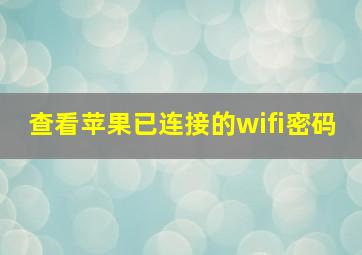 查看苹果已连接的wifi密码